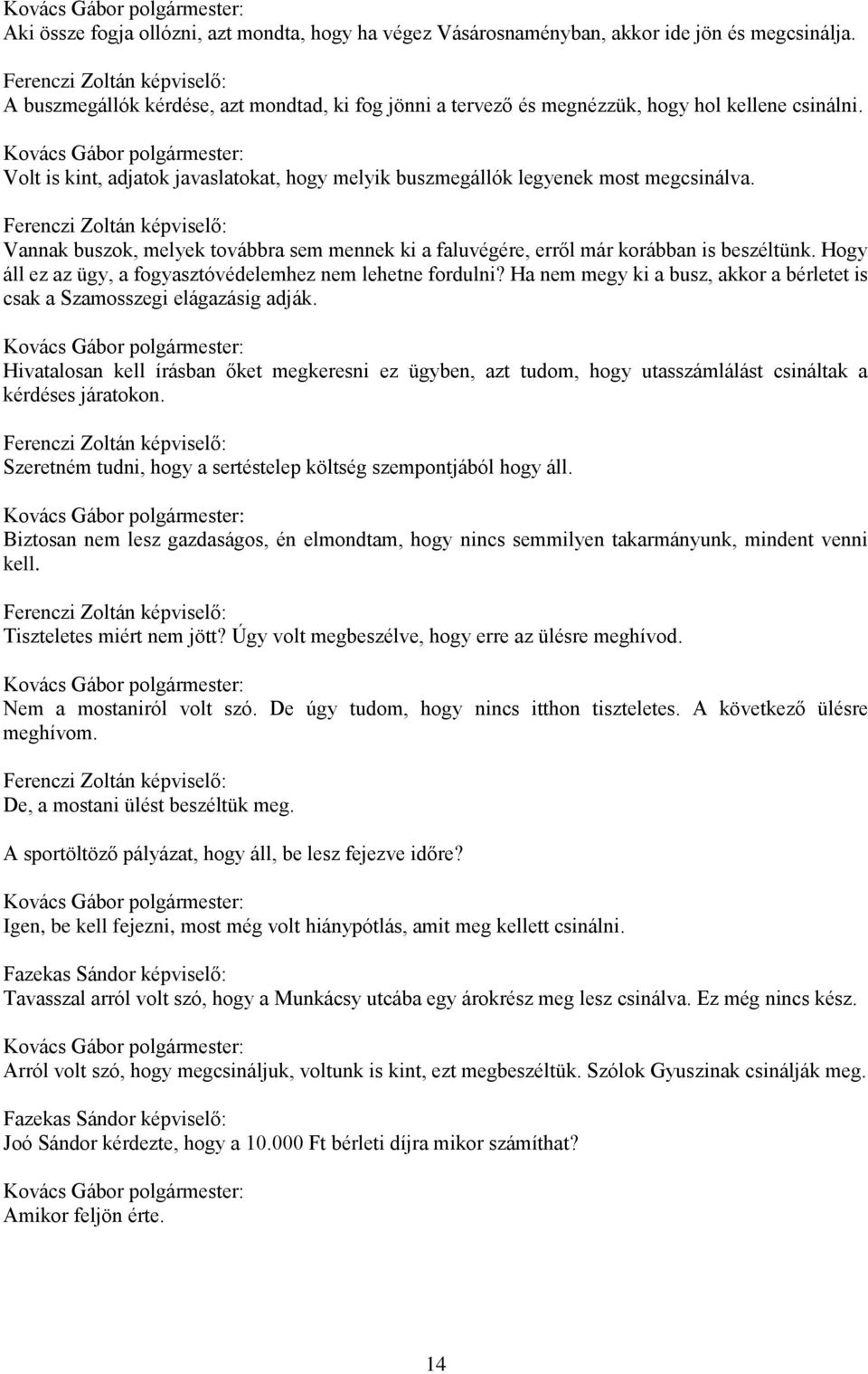 Kovács Gábor polgármester:
Aki össze fogja ollózni, azt mondta, hogy ha végez Vásárosnaményban, akkor ide jön és megcsinálja.

Ferenczi Zoltán képviselő:
A buszmegállók kérdése, azt mondtad, ki fog jönni a tervező és megnézzük, hogy hol kellene csinálni.

Kovács Gábor polgármester:
Volt is kint, adjatok javaslatokat, hogy melyik buszmegállók legyenek most megcsinálva.

Ferenczi Zoltán képviselő:
Vannak buszok, melyek továbbra sem mennek ki a faluvégére, erről már korábban is beszéltünk. Hogy áll ez az ügy, a fogyasztóvédelemhez nem lehetne fordulni? Ha nem megy ki a busz, akkor a bérletet is csak a Szamosszegi elágazásig adják.

Kovács Gábor polgármester:
Hivatalosan kell írásban őket megkeresni ez ügyben, azt tudom, hogy utasszámlálást csináltak a kérdéses járatokon.

Ferenczi Zoltán képviselő:
Szeretném tudni, hogy a sertéstelep költség szempontjából hogy áll.

Kovács Gábor polgármester:
Biztosan nem lesz gazdaságos, én elmondtam, hogy nincs semmilyen takarmányunk, mindent venni kell.

Ferenczi Zoltán képviselő:
Tiszteletes miért nem jött? Úgy volt megbeszélve, hogy erre az ülésre meghívod.

Kovács Gábor polgármester:
Nem a mostaniról volt szó. De úgy tudom, hogy nincs itthon tiszteletes. A következő ülésre meghívom.

Ferenczi Zoltán képviselő:
De, a mostani ülést beszéltük meg.

A sportöltöző pályázat, hogy áll, be lesz fejezve időre?

Kovács Gábor polgármester:
Igen, be kell fejezni, most még volt hiánypótlás, amit meg kellett csinálni.

Fazekas Sándor képviselő:
Tavasszal arról volt szó, hogy a Munkácsy utcába egy árokrész meg lesz csinálva. Ez még nincs kész.

Kovács Gábor polgármester:
Arról volt szó, hogy megcsináljuk, voltunk is kint, ezt megbeszéltük. Szólok Gyuszinak csinálják meg.

Fazekas Sándor képviselő:
Joó Sándor kérdezte, hogy a 10.000 Ft bérleti díjra mikor számíthat?

Kovács Gábor polgármester:
Amikor feljön érte.

14